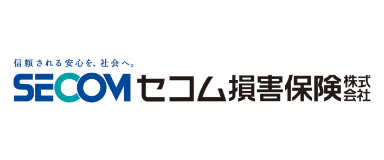 信頼される安心を、社会へ。
SECOM セコム損害保険株式会社